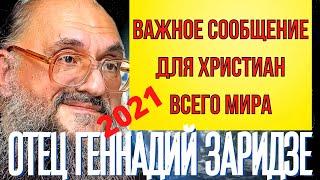 ВАЖНОЕ СООБЩЕНИЕ ДЛЯ ХРИСТИАН ВСЕГО МИРА

2021

ОТЕЦ ГЕННАДИЙ ЗАРИДЗЕ